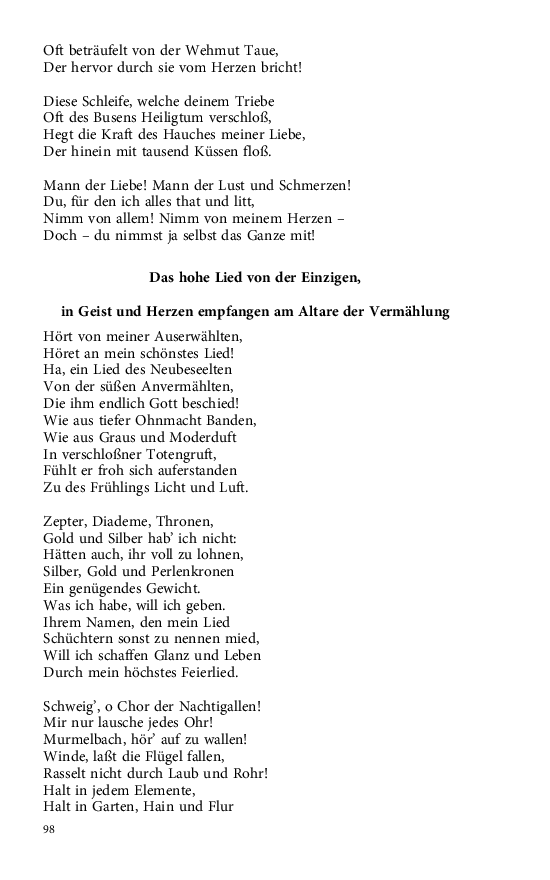 Oft beträufelt von der Wehmut Taue,
Der hervor durch sie vom Herzen bricht!

Diese Schleife, welche deinem Triebe
Oft des Busens Heiligtum verschloß,
Hegt die Kraft des Hauches meiner Liebe,
Der hinein mit tausend Küssen floß.

Mann der Liebe! Mann der Lust und Schmerzen!
Du, für den ich alles that und litt,
Nimm von allem! Nimm von meinem Herzen –
Doch – du nimmst ja selbst das Ganze mit!

Das hohe Lied von der Einzigen,

in Geist und Herzen empfangen am Altare der Vermählung

Hört von meiner Auserwählten,
Höret an mein schönstes Lied!
Ha, ein Lied des Neubeseelten
Von der süßen Anvermählten,
Die ihm endlich Gott beschied!
Wie aus tiefer Ohnmacht Banden,
Wie aus Graus und Moderduft
In verschloßner Totengruft,
Fühlt er froh sich auferstanden
Zu des Frühlings Licht und Luft.

Zepter, Diademe, Thronen,
Gold und Silber hab' ich nicht:
Hätten auch, ihr voll zu lohnen,
Silber, Gold und Perlenkronen
Ein genügendes Gewicht.
Was ich habe, will ich geben.
Ihrem Namen, den mein Lied
Schüchtern sonst zu nennen mied,
Will ich schaffen Glanz und Leben
Durch mein höchstes Feierlied.

Schweig', o Chor der Nachtigallen!
Mir nur lausche jedes Ohr!
Murmelbach, hör' auf zu wallen!
Winde, laßt die Flügel fallen,
Rasselt nicht durch Laub und Rohr!
Halt in jedem Elemente,
Halt in Garten, Hain und Flur

98